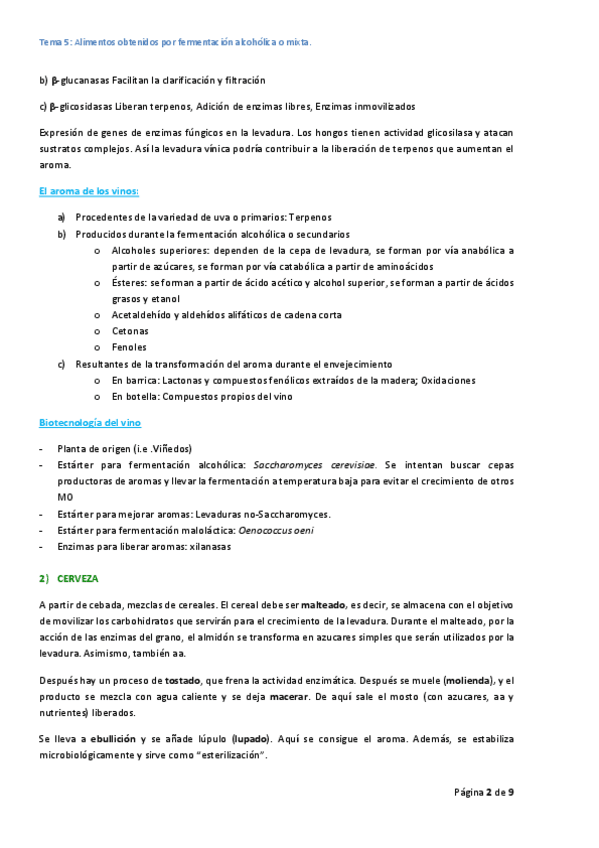 Tema 5: Alimentos obtenidos por fermentación alcohólica o mixta.

b) β-glucanasas Facilitan la clarificación y filtración

c) β-glicosidasas Liberan terpenos, Adición de enzimas libres, Enzimas inmovilizados

Expresión de genes de enzimas fúngicos en la levadura. Los hongos tienen actividad glicosilasa y atacan sustratos complejos. Así la levadura vínica podría contribuir a la liberación de terpenos que aumentan el aroma.

El aroma de los vinos:

a) Procedentes de la variedad de uva o primarios: Terpenos
b) Producidos durante la fermentación alcohólica o secundarios
o Alcoholes superiores: dependen de la cepa de levadura, se forman por vía anabólica a partir de azúcares, se forman por vía catabólica a partir de aminoácidos
o Ésteres: se forman a partir de ácido acético y alcohol superior, se forman a partir de ácidos grasos y etanol
o Acetaldehído y aldehídos alifáticos de cadena corta
o Cetonas
o Fenoles
c) Resultantes de la transformación del aroma durante el envejecimiento
o En barrica: Lactonas y compuestos fenólicos extraídos de la madera; Oxidaciones
o En botella: Compuestos propios del vino

Biotecnología del vino

- Planta de origen (i.e .Viñedos)
- Estárter para fermentación alcohólica: Saccharomyces cerevisiae. Se intentan buscar cepas productoras de aromas y llevar la fermentación a temperatura baja para evitar el crecimiento de otros MO
- Estárter para mejorar aromas: Levaduras no-Saccharomyces.
- Estárter para fermentación maloláctica: Oenococcus oeni
- Enzimas para liberar aromas: xilanasas

2) CERVEZA

A partir de cebada, mezclas de cereales. El cereal debe ser malteado, es decir, se almacena con el objetivo de movilizar los carbohidratos que servirán para el crecimiento de la levadura. Durante el malteado, por la acción de las enzimas del grano, el almidón se transforma en azucares simples que serán utilizados por la levadura. Asimismo, también aa.

Después hay un proceso de tostado, que frena la actividad enzimática. Después se muele (molienda), y el producto se mezcla con agua caliente y se deja macerar. De aquí sale el mosto (con azucares, aa y nutrientes) liberados.

Se lleva a ebullición y se añade lúpulo (lupado). Aquí se consigue el aroma. Además, se estabiliza microbiológicamente y sirve como "esterilización".

Página 2 de 9